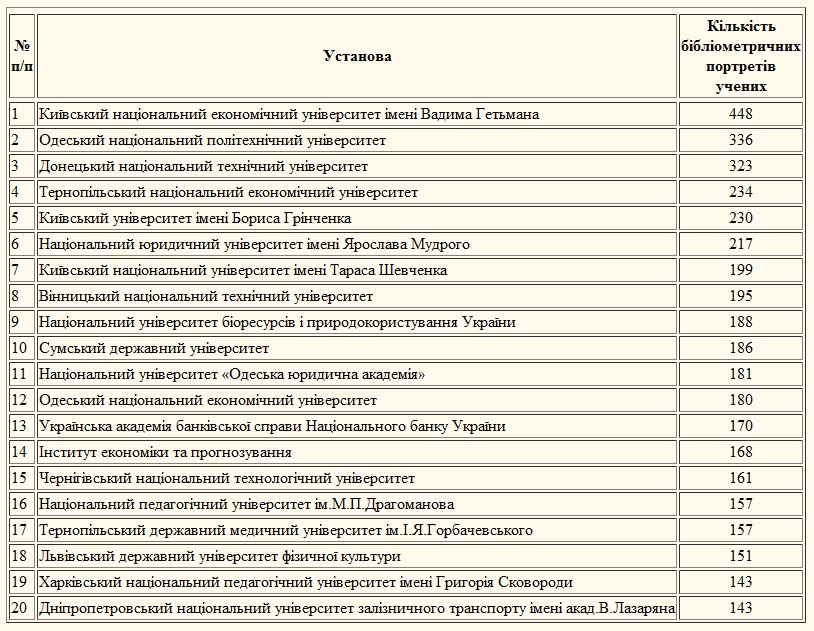 | № п/п | Установа | Кількість бібліометричних портретів учених |
|---|---|---|
| 1 | Київський національний економічний університет імені Вадима Гетьмана | 448 |
| 2 | Одеський національний політехнічний університет | 336 |
| 3 | Донецький національний технічний університет | 323 |
| 4 | Тернопільський національний економічний університет | 234 |
| 5 | Київський університет імені Бориса Грінченка | 230 |
| 6 | Національний юридичний університет імені Ярослава Мудрого | 217 |
| 7 | Київський національний університет імені Тараса Шевченка | 199 |
| 8 | Вінницький національний технічний університет | 195 |
| 9 | Національний університет біоресурсів і природокористування України | 188 |
| 10 | Сумський державний університет | 186 |
| 11 | Національний університет «Одеська юридична академія» | 181 |
| 12 | Одеський національний економічний університет | 180 |
| 13 | Українська академія банківської справи Національного банку України | 170 |
| 14 | Інститут економіки та прогнозування | 168 |
| 15 | Чернігівський національний технологічний університет | 161 |
| 16 | Національний педагогічний університет ім.М.П.Драгоманова | 157 |
| 17 | Тернопільський державний медичний університет ім.І.Я.Горбачевського | 157 |
| 18 | Львівський державний університет фізичної культури | 151 |
| 19 | Харківський національний педагогічний університет імені Григорія Сковороди | 143 |
| 20 | Дніпропетровський національний університет залізничного транспорту імені акад.В.Лазаряна | 143 |